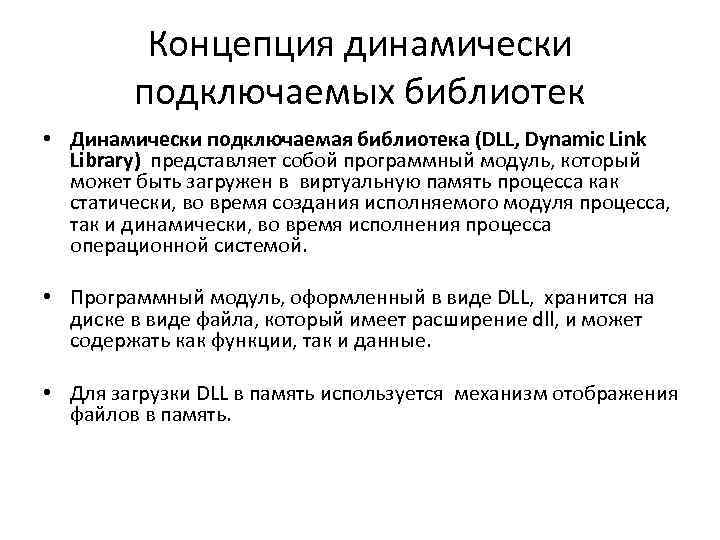 Концепция динамически подключаемых библиотек

• Динамически подключаемая библиотека (DLL, Dynamic Link Library) представляет собой программный модуль, который может быть загружен в виртуальную память процесса как статически, во время создания исполняемого модуля процесса, так и динамически, во время исполнения процесса операционной системой.

• Программный модуль, оформленный в виде DLL, хранится на диске в виде файла, который имеет расширение dll, и может содержать как функции, так и данные.

• Для загрузки DLL в память используется механизм отображения файлов в память.